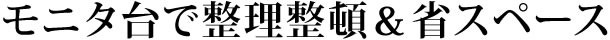 モニタ台で整理整頓＆省スペース